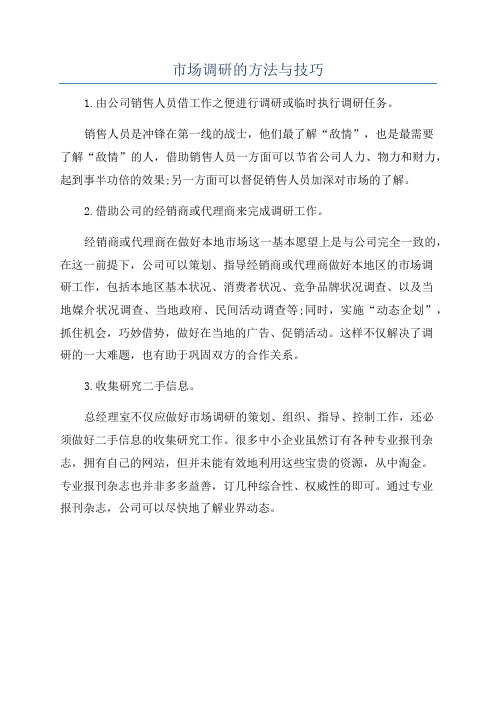 市场调研的方法与技巧

1.由公司销售人员借工作之便进行调研或临时执行调研任务。

销售人员是冲锋在第一线的战士，他们最了解“敌情”，也是最需要了解“敌情”的人，借助销售人员一方面可以节省公司人力、物力和财力，起到事半功倍的效果;另一方面可以督促销售人员加深对市场的了解。

2.借助公司的经销商或代理商来完成调研工作。

经销商或代理商在做好本地市场这一基本愿望上是与公司完全一致的，在这一前提下，公司可以策划、指导经销商或代理商做好本地区的市场调研工作，包括本地区基本状况、消费者状况、竞争品牌状况调查、以及当地媒介状况调查、当地政府、民间活动调查等;同时，实施“动态企划”，抓住机会，巧妙借势，做好在当地的广告、促销活动。这样不仅解决了调研的一大难题，也有助于巩固双方的合作关系。

3.收集研究二手信息。

总经理室不仅应做好市场调研的策划、组织、指导、控制工作，还必须做好二手信息的收集研究工作。很多中小企业虽然订有各种专业报刊杂志，拥有自己的网站，但并未能有效地利用这些宝贵的资源，从中淘金。专业报刊杂志也并非多多益善，订几种综合性、权威性的即可。通过专业报刊杂志，公司可以尽快地了解业界动态。